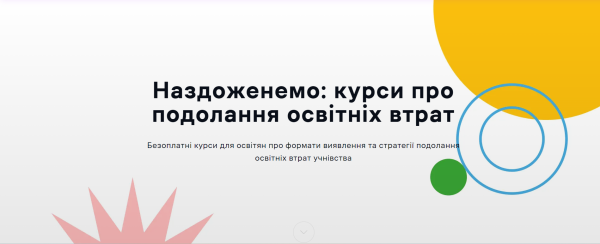 Наздоженемо: курси про подолання освітніх втрат

Безоплатні курси для освітян про формати виявлення та стратегії подолання освітніх втрат учнівства